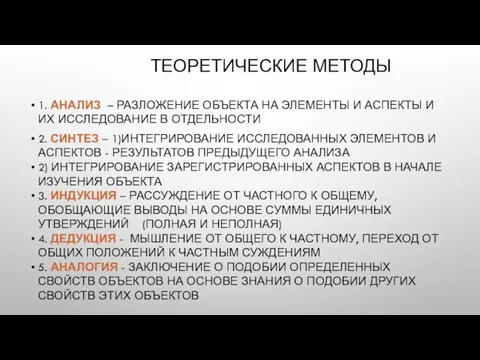 ТЕОРЕТИЧЕСКИЕ МЕТОДЫ

• 1. АНАЛИЗ – РАЗЛОЖЕНИЕ ОБЪЕКТА НА ЭЛЕМЕНТЫ И АСПЕКТЫ И ИХ ИССЛЕДОВАНИЕ В ОТДЕЛЬНОСТИ

• 2. СИНТЕЗ – 1)ИНТЕГРИРОВАНИЕ ИССЛЕДОВАННЫХ ЭЛЕМЕНТОВ И АСПЕКТОВ - РЕЗУЛЬТАТОВ ПРЕДЫДУЩЕГО АНАЛИЗА

• 2) ИНТЕГРИРОВАНИЕ ЗАРЕГИСТРИРОВАННЫХ АСПЕКТОВ В НАЧАЛЕ ИЗУЧЕНИЯ ОБЪЕКТА

• 3. ИНДУКЦИЯ – РАССУЖДЕНИЕ ОТ ЧАСТНОГО К ОБЩЕМУ, ОБОБЩАЮЩИЕ ВЫВОДЫ НА ОСНОВЕ СУММЫ ЕДИНИЧНЫХ УТВЕРЖДЕНИЙ (ПОЛНАЯ И НЕПОЛНАЯ)

• 4. ДЕДУКЦИЯ - МЫШЛЕНИЕ ОТ ОБЩЕГО К ЧАСТНОМУ, ПЕРЕХОД ОТ ОБЩИХ ПОЛОЖЕНИЙ К ЧАСТНЫМ СУЖДЕНИЯМ

• 5. АНАЛОГИЯ - ЗАКЛЮЧЕНИЕ О ПОДОБИИ ОПРЕДЕЛЕННЫХ СВОЙСТВ ОБЪЕКТОВ НА ОСНОВЕ ЗНАНИЯ О ПОДОБИИ ДРУГИХ СВОЙСТВ ЭТИХ ОБЪЕКТОВ